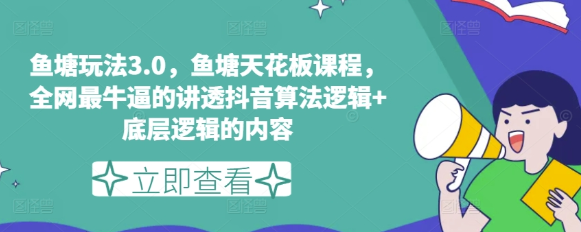 鱼塘玩法3.0，鱼塘天花板课程，全网最牛逼的讲透抖音算法逻辑+底层逻辑的内容

立即查看